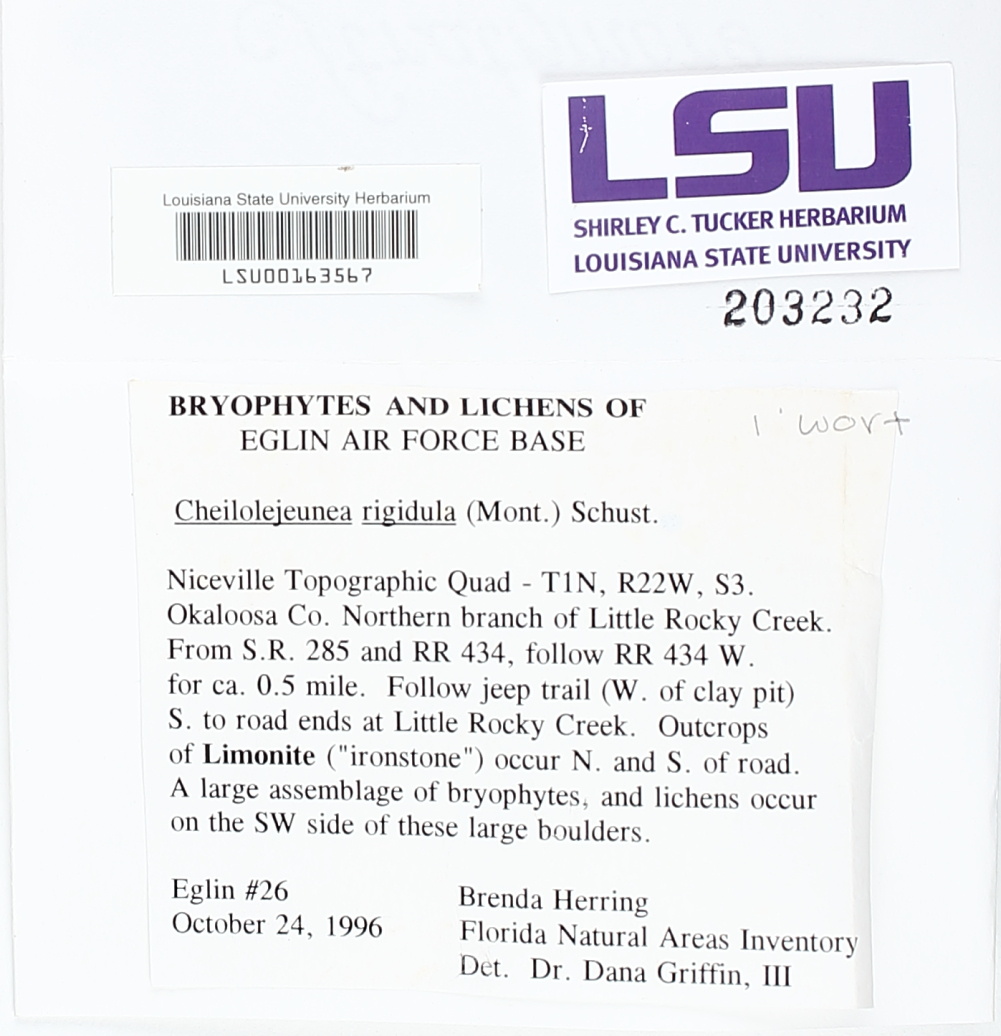 Louisiana State University Herbarium
LSU00163567

LSU
SHIRLEY C. TUCKER HERBARIUM
LOUISIANA STATE UNIVERSITY

203232

BRYOPHYTES AND LICHENS OF
EGLIN AIR FORCE BASE

l'wort

Cheilolejeunea rigidula (Mont.) Schust.

Niceville Topographic Quad - T1N, R22W, S3. Okaloosa Co. Northern branch of Little Rocky Creek. From S.R. 285 and RR 434, follow RR 434 W. for ca. 0.5 mile. Follow jeep trail (W. of clay pit) S. to road ends at Little Rocky Creek. Outcrops of Limonite ("ironstone") occur N. and S. of road. A large assemblage of bryophytes, and lichens occur on the SW side of these large boulders.

Eglin #26
October 24, 1996

Brenda Herring
Florida Natural Areas Inventory
Det. Dr. Dana Griffin, III